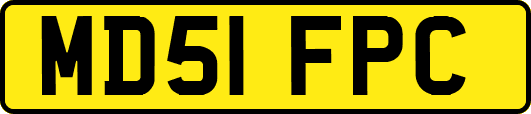 MD51 FPC